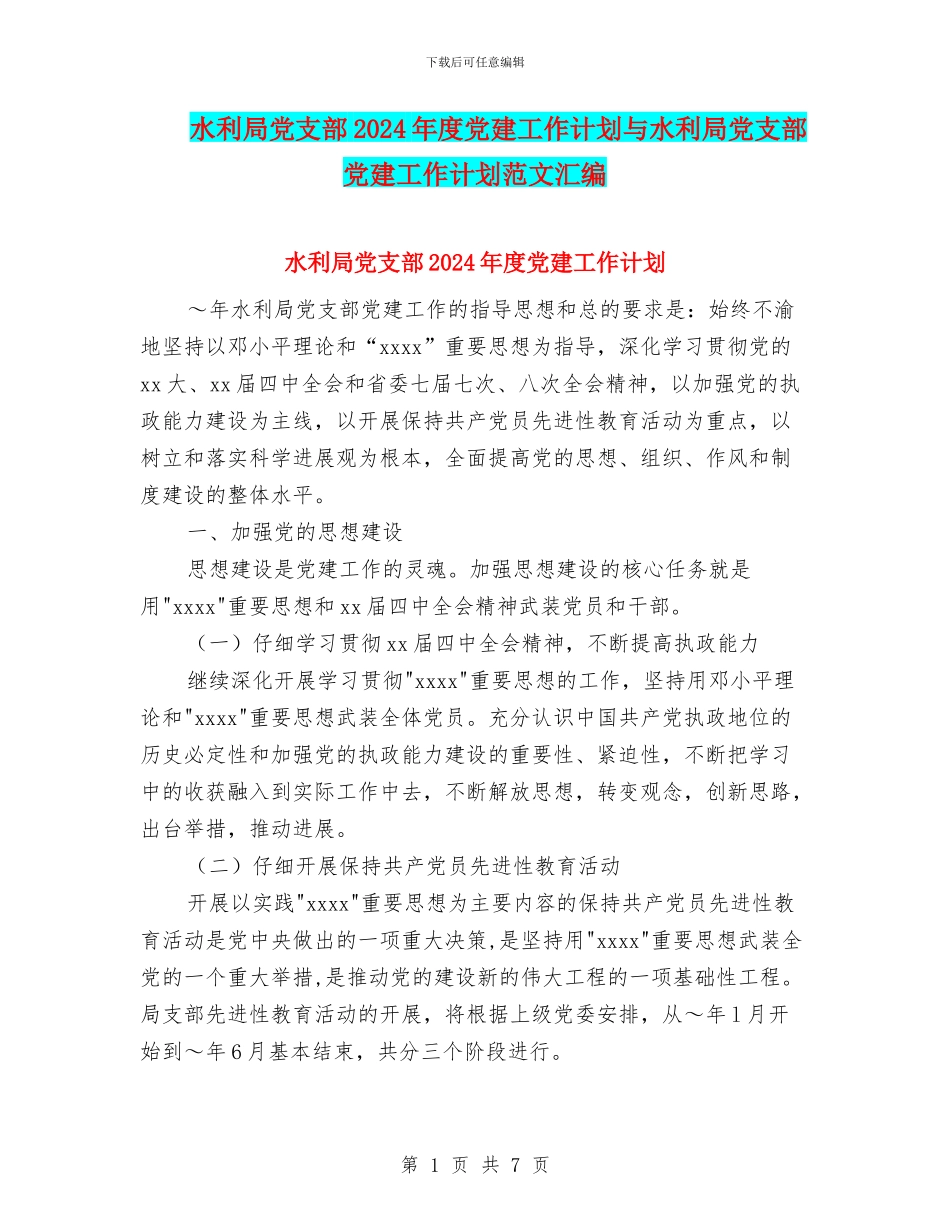 下载后可任意编辑

水利局党支部2024年度党建工作计划与水利局党支部党建工作计划范文汇编

水利局党支部2024年度党建工作计划

～年水利局党支部党建工作的指导思想和总的要求是：始终不渝地坚持以邓小平理论和“xxxx”重要思想为指导，深化学习贯彻党的xx大、xx届四中全会和省委七届七次、八次全会精神，以加强党的执政能力建设为主线，以开展保持共产党员先进性教育活动为重点，以树立和落实科学进展观为根本，全面提高党的思想、组织、作风和制度建设的整体水平。

一、加强党的思想建设

思想建设是党建工作的灵魂。加强思想建设的核心任务就是用"xxxx"重要思想和xx届四中全会精神武装党员和干部。

（一）仔细学习贯彻xx届四中全会精神，不断提高执政能力

继续深化开展学习贯彻"xxxx"重要思想的工作，坚持用邓小平理论和"xxxx"重要思想武装全体党员。充分认识中国共产党执政地位的历史必定性和加强党的执政能力建设的重要性、紧迫性，不断把学习中的收获融入到实际工作中去，不断解放思想，转变观念，创新思路，出台举措，推动进展。

（二）仔细开展保持共产党员先进性教育活动

开展以实践"xxxx"重要思想为主要内容的保持共产党员先进性教育活动是党中央做出的一项重大决策，是坚持用"xxxx"重要思想武装全党的一个重大举措，是推动党的建设新的伟大工程的一项基础性工程。局支部先进性教育活动的开展，将根据上级党委安排，从～年1月开始到～年6月基本结束，共分三个阶段进行。

第 1 页 共 7 页